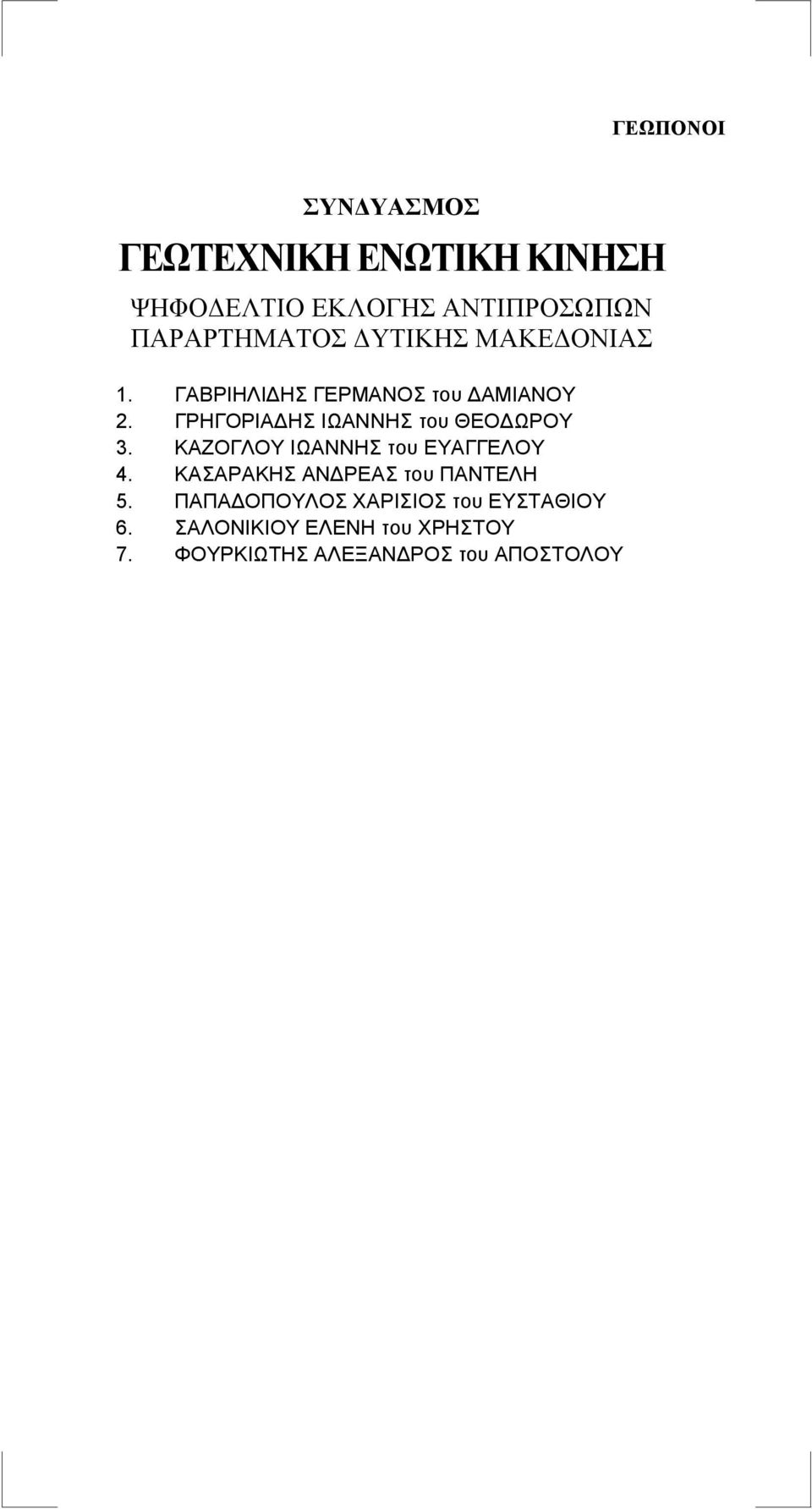 ΓΕΩΠΟΝΟΙ

ΣΥΝΔΥΑΣΜΟΣ

ΓΕΩΤΕΧΝΙΚΗ ΕΝΩΤΙΚΗ ΚΙΝΗΣΗ

ΨΗΦΟΔΕΛΤΙΟ ΕΚΛΟΓΗΣ ΑΝΤΙΠΡΟΣΩΠΩΝ
ΠΑΡΑΡΤΗΜΑΤΟΣ ΔΥΤΙΚΗΣ ΜΑΚΕΔΟΝΙΑΣ

1. ΓΑΒΡΙΗΛΙΔΗΣ ΓΕΡΜΑΝΟΣ του ΔΑΜΙΑΝΟΥ
2. ΓΡΗΓΟΡΙΑΔΗΣ ΙΩΑΝΝΗΣ του ΘΕΟΔΩΡΟΥ
3. ΚΑΖΟΓΛΟΥ ΙΩΑΝΝΗΣ του ΕΥΑΓΓΕΛΟΥ
4. ΚΑΣΑΡΑΚΗΣ ΑΝΔΡΕΑΣ του ΠΑΝΤΕΛΗ
5. ΠΑΠΑΔΟΠΟΥΛΟΣ ΧΑΡΙΣΙΟΣ του ΕΥΣΤΑΘΙΟΥ
6. ΣΑΛΟΝΙΚΙΟΥ ΕΛΕΝΗ του ΧΡΗΣΤΟΥ
7. ΦΟΥΡΚΙΩΤΗΣ ΑΛΕΞΑΝΔΡΟΣ του ΑΠΟΣΤΟΛΟΥ